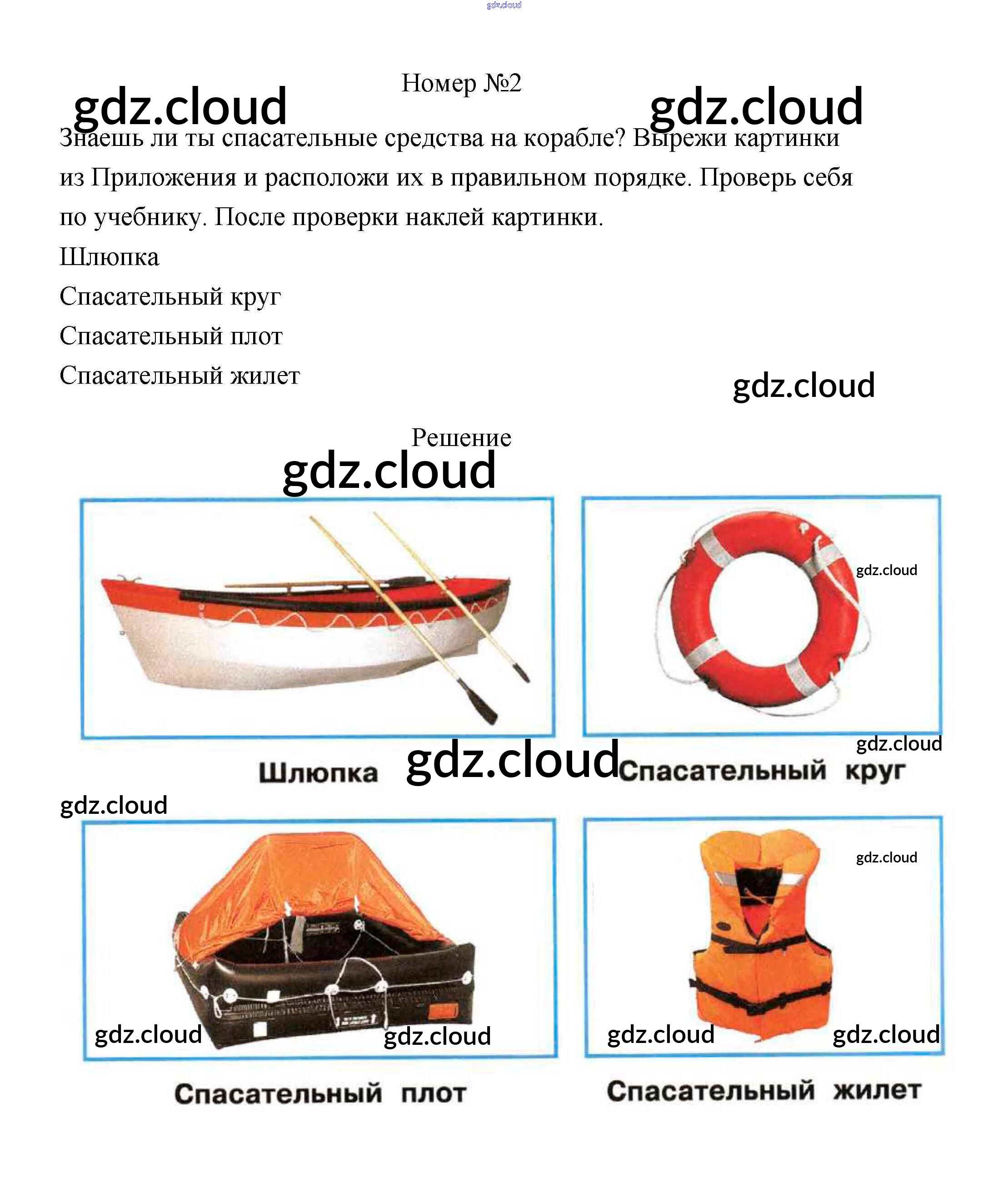 gdz.cloud

Номер №2

gdz.cloud gdz.cloud

Знаешь ли ты спасательные средства на корабле? Вырежи картинки из Приложения и расположи их в правильном порядке. Проверь себя по учебнику. После проверки наклей картинки.

Шлюпка

Спасательный круг

Спасательный плот

Спасательный жилет

gdz.cloud

Решение

gdz.cloud

gdz.cloud

gdz.cloud

Шлюпка gdz.cloud Спасательный круг

gdz.cloud

gdz.cloud

gdz.cloud gdz.cloud

gdz.cloud gdz.cloud

Спасательный плот

Спасательный жилет